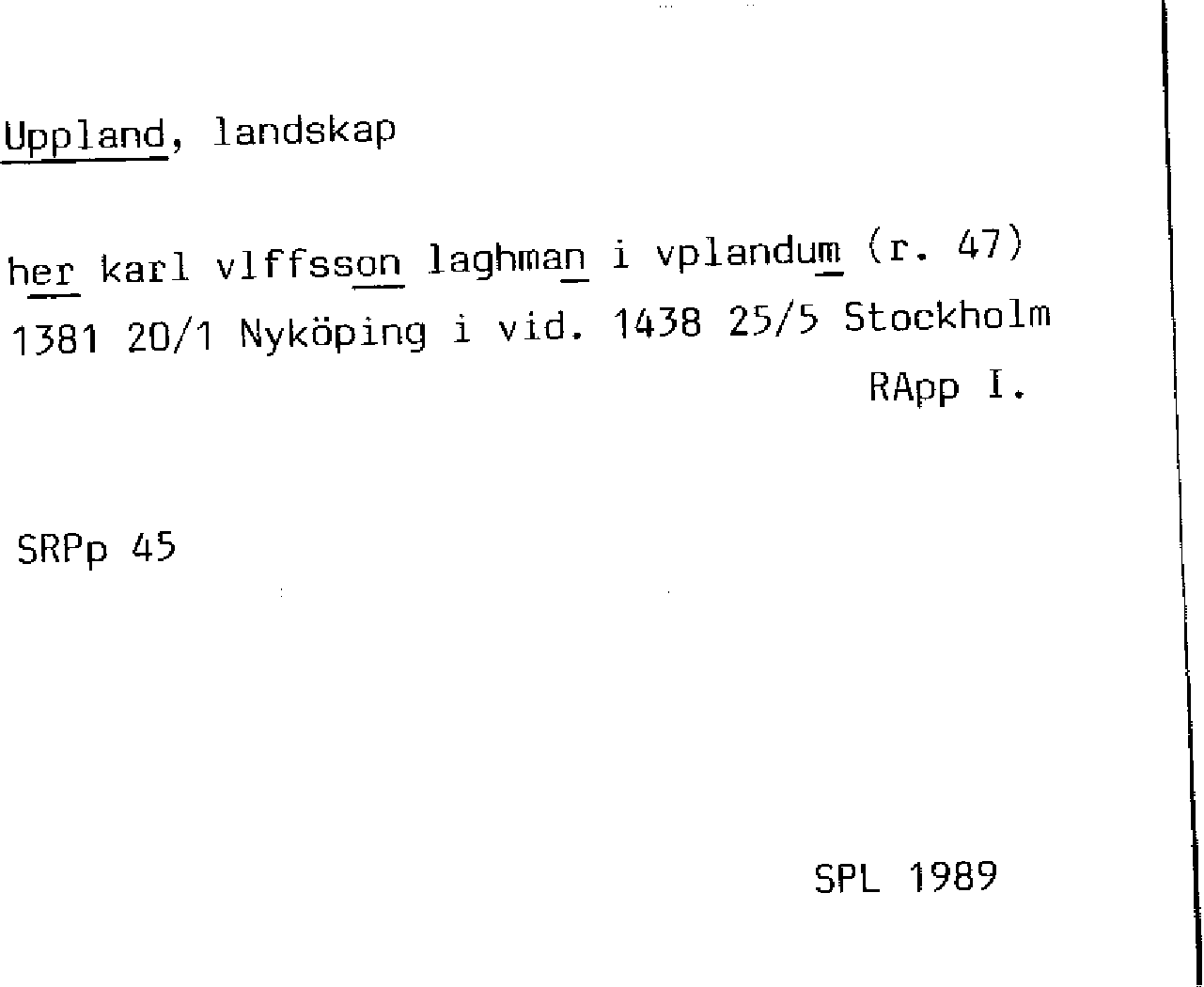 Uppland, landskap

her karl vlffsson laghman i vplandum (r. 47) 1381 20/1 Nyköping i vid. 1438 25/5 Stockholm
RApp I.

SRPp 45

SPL 1989